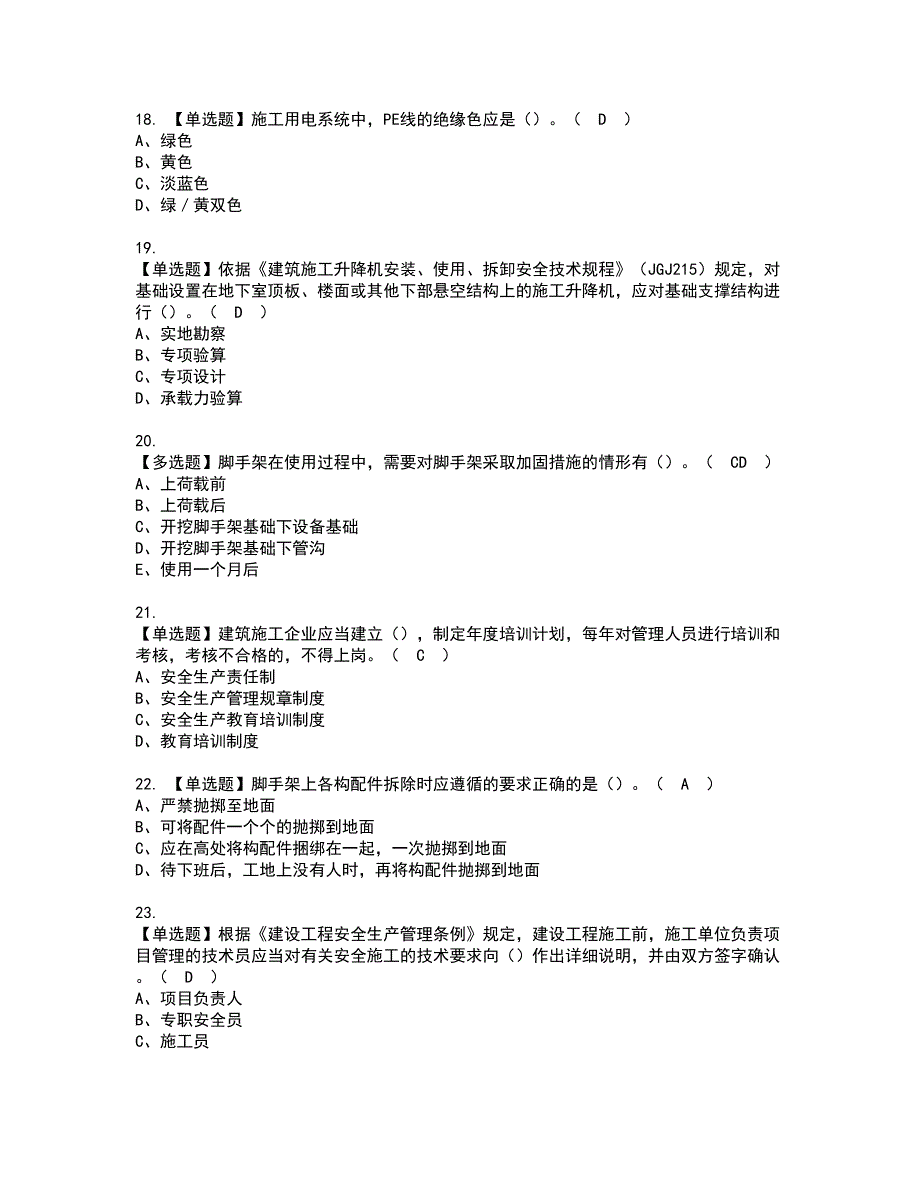 18. 【单选题】施工用电系统中，PE线的绝缘色应是（）。（ D ）
A、绿色
B、黄色
C、淡蓝色
D、绿／黄双色

19.
【单选题】依据《建筑施工升降机安装、使用、拆卸安全技术规程》（JGJ215）规定，对基础设置在地下室顶板、楼面或其他下部悬空结构上的施工升降机，应对基础支撑结构进行（）。（ D ）
A、实地勘察
B、专项验算
C、专项设计
D、承载力验算

20.
【多选题】脚手架在使用过程中，需要对脚手架采取加固措施的情形有（）。（ CD ）
A、上荷载前
B、上荷载后
C、开挖脚手架基础下设备基础
D、开挖脚手架基础下管沟
E、使用一个月后

21.
【单选题】建筑施工企业应当建立（），制定年度培训计划，每年对管理人员进行培训和考核，考核不合格的，不得上岗。（ C ）
A、安全生产责任制
B、安全生产管理规章制度
C、安全生产教育培训制度
D、教育培训制度

22. 【单选题】脚手架上各构配件拆除时应遵循的要求正确的是（）。（ A ）
A、严禁抛掷至地面
B、可将配件一个个的抛掷到地面
C、应在高处将构配件捆绑在一起，一次抛掷到地面
D、待下班后，工地上没有人时，再将构配件抛掷到地面

23.
【单选题】根据《建设工程安全生产管理条例》规定，建设工程施工前，施工单位负责项目管理的技术员应当对有关安全施工的技术要求向（）作出详细说明，并由双方签字确认。（ D ）
A、项目负责人
B、专职安全员
C、施工员